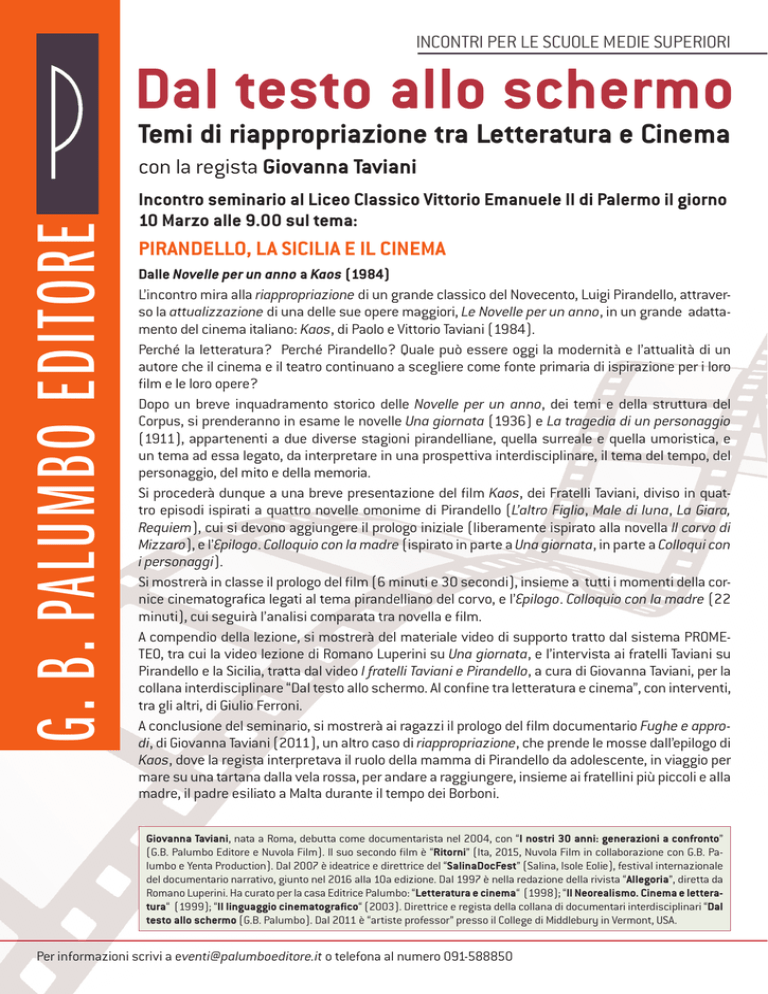 G. B. PALUMBO EDITORE

INCONTRI PER LE SCUOLE MEDIE SUPERIORI

Dal testo allo schermo

Temi di riappropriazione tra Letteratura e Cinema

con la regista Giovanna Taviani

Incontro seminario al Liceo Classico Vittorio Emanuele II di Palermo il giorno 10 Marzo alle 9.00 sul tema:

PIRANDELLO, LA SICILIA E IL CINEMA

Dalle Novelle per un anno a Kaos (1984)

L'incontro mira alla riappropriazione di un grande classico del Novecento, Luigi Pirandello, attraverso la attualizzazione di una delle sue opere maggiori, Le Novelle per un anno, in un grande adattamento del cinema italiano: Kaos, di Paolo e Vittorio Taviani (1984).

Perché la letteratura? Perché Pirandello? Quale può essere oggi la modernità e l'attualità di un autore che il cinema e il teatro continuano a scegliere come fonte primaria di ispirazione per i loro film e le loro opere?

Dopo un breve inquadramento storico delle Novelle per un anno, dei temi e della struttura del Corpus, si prenderanno in esame le novelle Una giornata (1936) e La tragedia di un personaggio (1911), appartenenti a due diverse stagioni pirandelliane, quella surreale e quella umoristica, e un tema ad essa legato, da interpretare in una prospettiva interdisciplinare, il tema del tempo, del personaggio, del mito e della memoria.

Si procederà dunque a una breve presentazione del film Kaos, dei Fratelli Taviani, diviso in quattro episodi ispirati a quattro novelle omonime di Pirandello (L'altro Figlio, Male di luna, La Giara, Requiem), cui si devono aggiungere il prologo iniziale (liberamente ispirato alla novella Il corvo di Mizzaro), e l'Epilogo. Colloquio con la madre (ispirato in parte a Una giornata, in parte a Colloqui con i personaggi).

Si mostrerà in classe il prologo del film (6 minuti e 30 secondi), insieme a tutti i momenti della cornice cinematografica legati al tema pirandelliano del corvo, e l'Epilogo. Colloquio con la madre (22 minuti), cui seguirà l'analisi comparata tra novella e film.

A compendio della lezione, si mostrerà del materiale video di supporto tratto dal sistema PROMETEO, tra cui la video lezione di Romano Luperini su Una giornata, e l'intervista ai fratelli Taviani su Pirandello e la Sicilia, tratta dal video I fratelli Taviani e Pirandello, a cura di Giovanna Taviani, per la collana interdisciplinare "Dal testo allo schermo. Al confine tra letteratura e cinema", con interventi, tra gli altri, di Giulio Ferroni.

A conclusione del seminario, si mostrerà ai ragazzi il prologo del film documentario Fughe e approdi, di Giovanna Taviani (2011), un altro caso di riappropriazione, che prende le mosse dall'epilogo di Kaos, dove la regista interpretava il ruolo della mamma di Pirandello da adolescente, in viaggio per mare su una tartana dalla vela rossa, per andare a raggiungere, insieme ai fratellini più piccoli e alla madre, il padre esiliato a Malta durante il tempo dei Borboni.

Giovanna Taviani, nata a Roma, debutta come documentarista nel 2004, con "I nostri 30 anni: generazioni a confronto" (G.B. Palumbo Editore e Nuvola Film). Il suo secondo film è "Ritorni" (Ita, 2015, Nuvola Film in collaborazione con G.B. Palumbo e Yenta Production). Dal 2007 è ideatrice e direttrice del "SalinaDocFest" (Salina, Isole Eolie), festival internazionale del documentario narrativo, giunto nel 2016 alla 10a edizione. Dal 1997 è nella redazione della rivista "Allegoria", diretta da Romano Luperini. Ha curato per la casa Editrice Palumbo: "Letteratura e cinema" (1998); "Il Neorealismo. Cinema e letteratura" (1999); "Il linguaggio cinematografico" (2003). Direttrice e regista della collana di documentari interdisciplinari "Dal testo allo schermo (G.B. Palumbo). Dal 2011 è "artiste professor" presso il College di Middlebury in Vermont, USA.

Per informazioni scrivi a eventi@palumboeditore.it o telefona al numero 091-588850